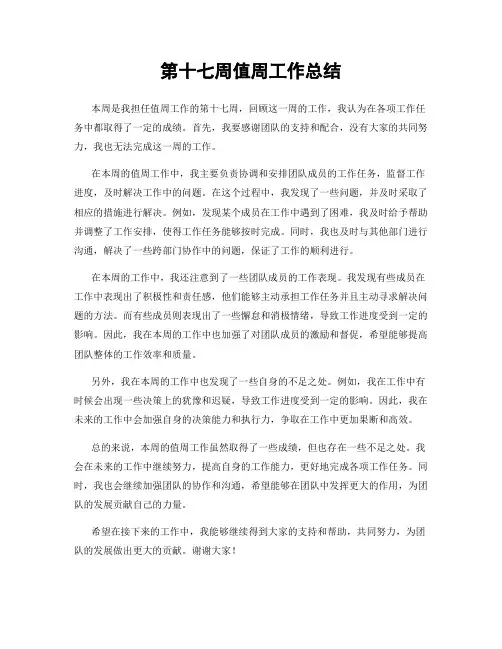 第十七周值周工作总结

本周是我担任值周工作的第十七周，回顾这一周的工作，我认为在各项工作任务中都取得了一定的成绩。首先，我要感谢团队的支持和配合，没有大家的共同努力，我也无法完成这一周的工作。

在本周的值周工作中，我主要负责协调和安排团队成员的工作任务，监督工作进度，及时解决工作中的问题。在这个过程中，我发现了一些问题，并及时采取了相应的措施进行解决。例如，发现某个成员在工作中遇到了困难，我及时给予帮助并调整了工作安排，使得工作任务能够按时完成。同时，我也及时与其他部门进行沟通，解决了一些跨部门协作中的问题，保证了工作的顺利进行。

在本周的工作中，我还注意到了一些团队成员的工作表现。我发现有些成员在工作中表现出了积极性和责任感，他们能够主动承担工作任务并且主动寻求解决问题的方法。而有些成员则表现出了一些懈怠和消极情绪，导致工作进度受到一定的影响。因此，我在本周的工作中也加强了对团队成员的激励和督促，希望能够提高团队整体的工作效率和质量。

另外，我在本周的工作中也发现了一些自身的不足之处。例如，我在工作中有时候会出现一些决策上的犹豫和迟疑，导致工作进度受到一定的影响。因此，我在未来的工作中会加强自身的决策能力和执行力，争取在工作中更加果断和高效。

总的来说，本周的值周工作虽然取得了一些成绩，但也存在一些不足之处。我会在未来的工作中继续努力，提高自身的工作能力，更好地完成各项工作任务。同时，我也会继续加强团队的协作和沟通，希望能够在团队中发挥更大的作用，为团队的发展贡献自己的力量。

希望在接下来的工作中，我能够继续得到大家的支持和帮助，共同努力，为团队的发展做出更大的贡献。谢谢大家！